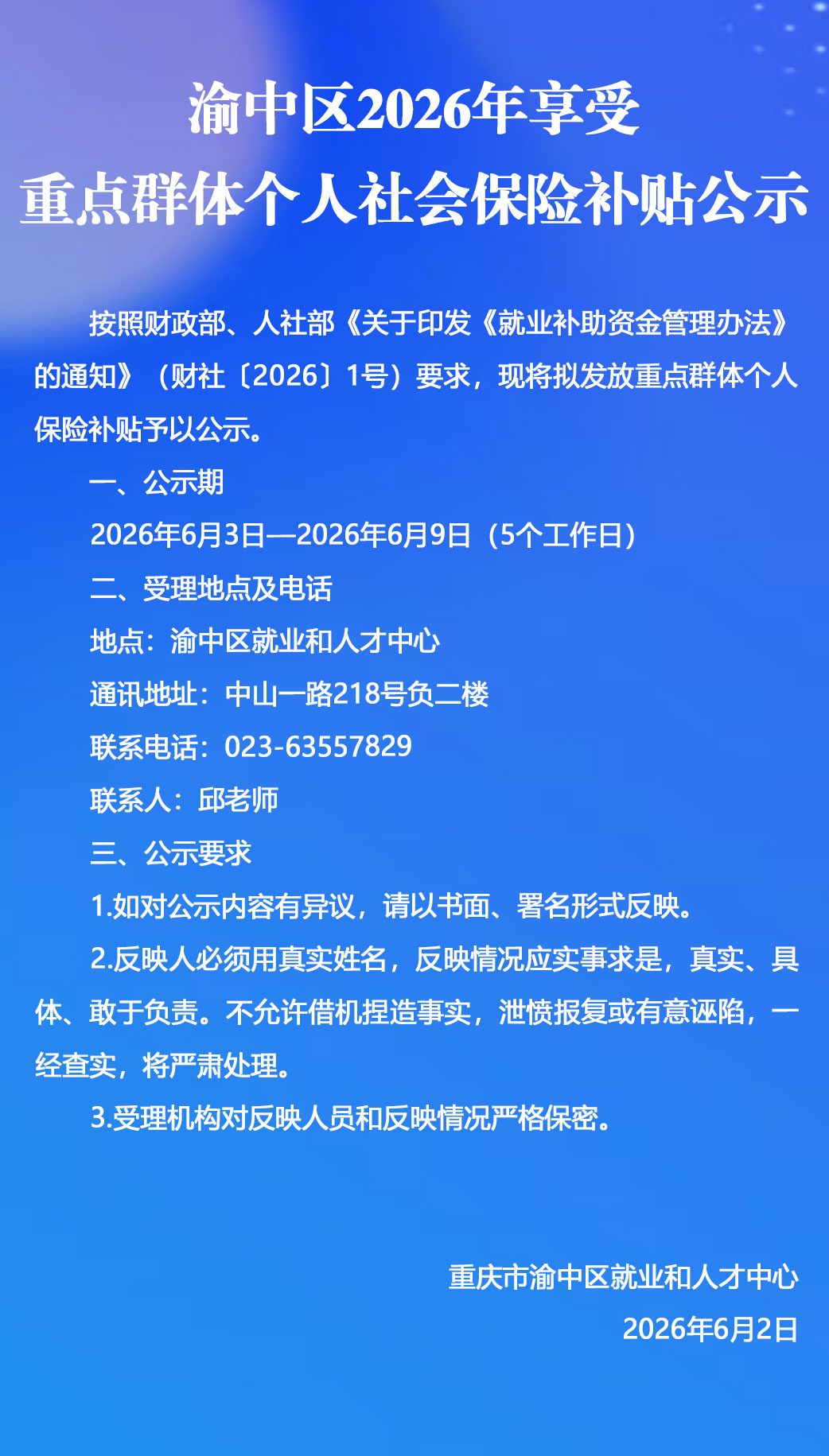 渝中区2026年享受
重点群体个人社会保险补贴公示

按照财政部、人社部《关于印发《就业补助资金管理办法》的通知》（财社〔2026〕1号）要求，现将拟发放重点群体个人保险补贴予以公示。

一、公示期

2026年6月3日—2026年6月9日（5个工作日）

二、受理地点及电话

地点：渝中区就业和人才中心

通讯地址：中山一路218号负二楼

联系电话：023-63557829

联系人：邱老师

三、公示要求

1.如对公示内容有异议，请以书面、署名形式反映。

2.反映人必须用真实姓名，反映情况应实事求是，真实、具体、敢于负责。不允许借机捏造事实，泄愤报复或有意诬陷，一经查实，将严肃处理。

3.受理机构对反映人员和反映情况严格保密。

重庆市渝中区就业和人才中心

2026年6月2日